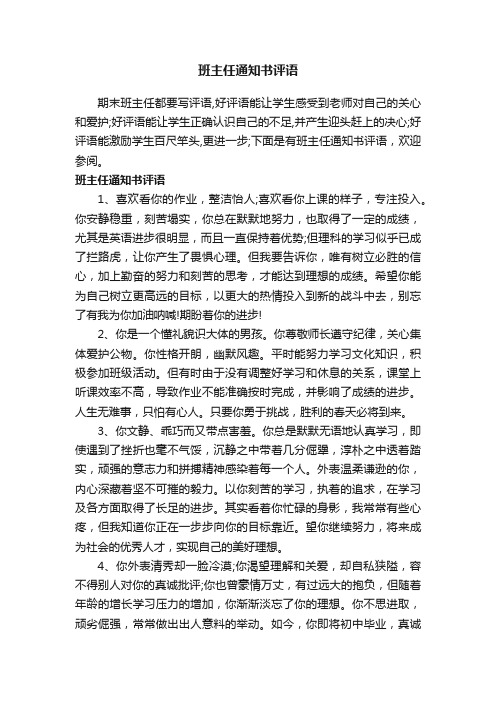 班主任通知书评语

期末班主任都要写评语,好评语能让学生感受到老师对自己的关心和爱护;好评语能让学生正确认识自己的不足,并产生迎头赶上的决心;好评语能激励学生百尺竿头,更进一步;下面是有班主任通知书评语，欢迎参阅。

班主任通知书评语

1、喜欢看你的作业，整洁怡人;喜欢看你上课的样子，专注投入。你安静稳重，刻苦塌实，你总在默默地努力，也取得了一定的成绩，尤其是英语进步很明显，而且一直保持着优势;但理科的学习似乎已成了拦路虎，让你产生了畏惧心理。但我要告诉你，唯有树立必胜的信心，加上勤奋的努力和刻苦的思考，才能达到理想的成绩。希望你能为自己树立更高远的目标，以更大的热情投入到新的战斗中去，别忘了有我为你加油呐喊!期盼着你的进步!

2、你是一个懂礼貌识大体的男孩。你尊敬师长遵守纪律，关心集体爱护公物。你性格开朗，幽默风趣。平时能努力学习文化知识，积极参加班级活动。但有时由于没有调整好学习和休息的关系，课堂上听课效率不高，导致作业不能准确按时完成，并影响了成绩的进步。人生无难事，只怕有心人。只要你勇于挑战，胜利的春天必将到来。

3、你文静、乖巧而又带点害羞。你总是默默无语地认真学习，即使遇到了挫折也毫不气馁，沉静之中带着几分倔犟，淳朴之中透着踏实，顽强的意志力和拼搏精神感染着每一个人。外表温柔谦逊的你，内心深藏着坚不可摧的毅力。以你刻苦的学习，执着的追求，在学习及各方面取得了长足的进步。其实看着你忙碌的身影，我常常有些心疼，但我知道你正在一步步向你的目标靠近。望你继续努力，将来成为社会的优秀人才，实现自己的美好理想。

4、你外表清秀却一脸冷漠;你渴望理解和关爱，却自私狭隘，容不得别人对你的真诚批评;你也曾豪情万丈，有过远大的抱负，但随着年龄的增长学习压力的增加，你渐渐淡忘了你的理想。你不思进取，顽劣倔强，常常做出出人意料的举动。如今，你即将初中毕业，真诚